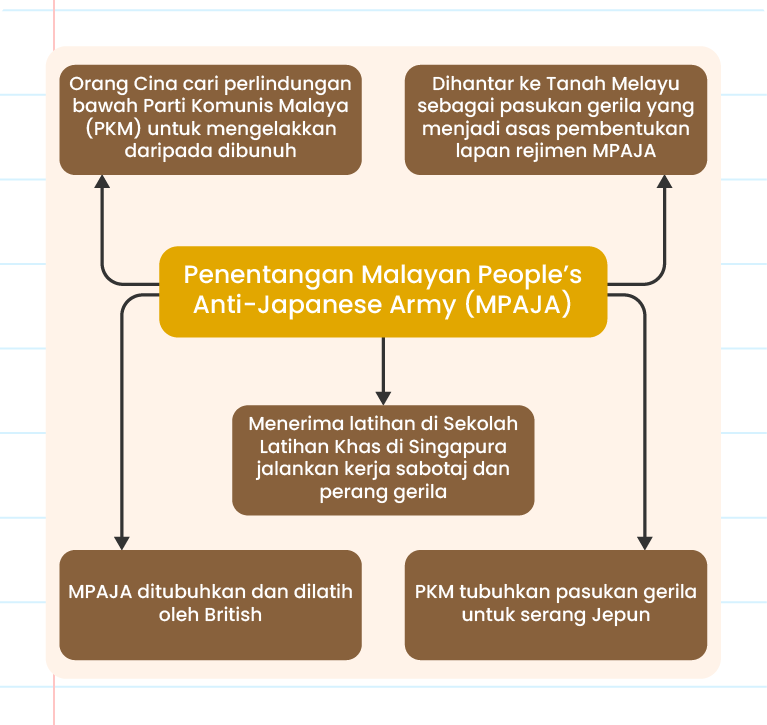 Orang Cina cari perlindungan bawah Parti Komunis Malaya (PKM) untuk mengelakkan daripada dibunuh

Dihantar ke Tanah Melayu sebagai pasukan gerila yang menjadi asas pembentukan lapan rejimen MPAJA

Penentangan Malayan People's Anti-Japanese Army (MPAJA)

Menerima latihan di Sekolah Latihan Khas di Singapura jalankan kerja sabotaj dan perang gerila

MPAJA ditubuhkan dan dilatih oleh British

PKM tubuhkan pasukan gerila untuk serang Jepun